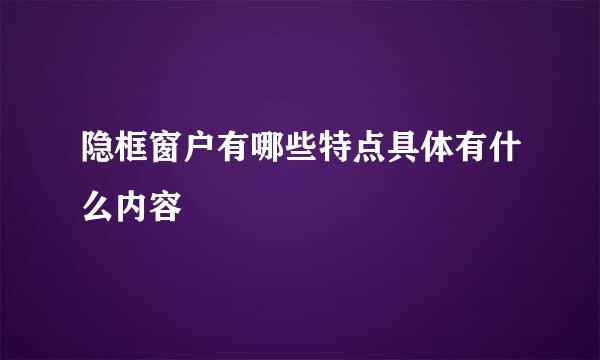 隐框窗户有哪些特点具体有什么内容